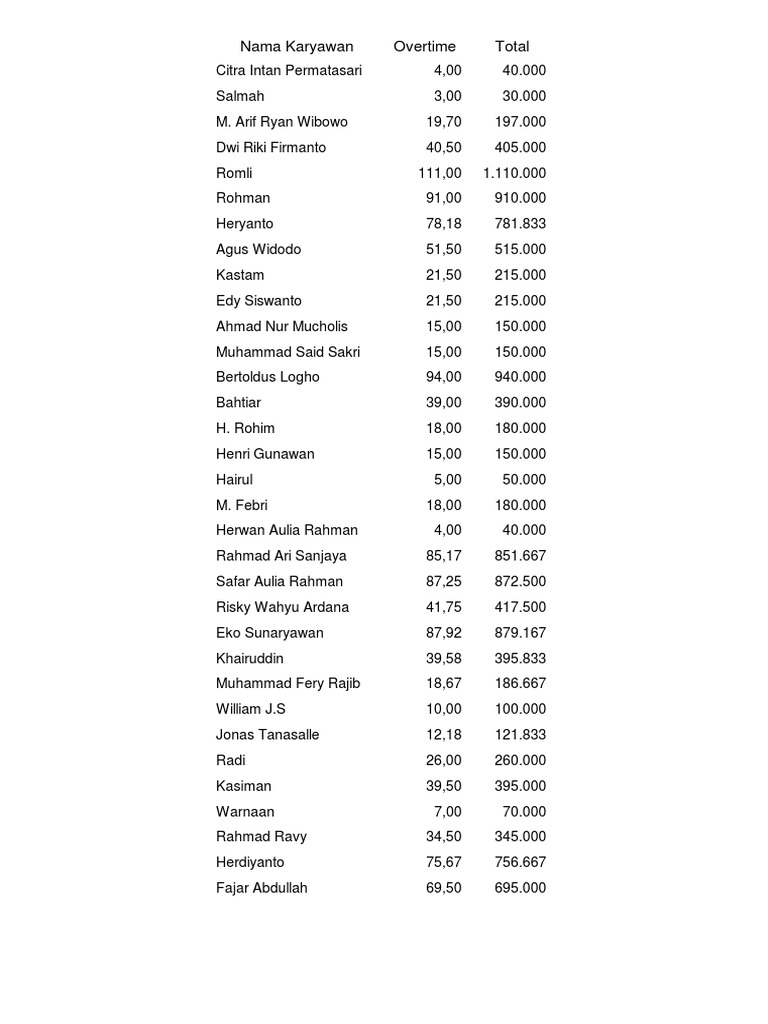 | Nama Karyawan | Overtime | Total |
|---|---|---|
| Citra Intan Permatasari | 4,00 | 40.000 |
| Salmah | 3,00 | 30.000 |
| M. Arif Ryan Wibowo | 19,70 | 197.000 |
| Dwi Riki Firmanto | 40,50 | 405.000 |
| Romli | 111,00 | 1.110.000 |
| Rohman | 91,00 | 910.000 |
| Heryanto | 78,18 | 781.833 |
| Agus Widodo | 51,50 | 515.000 |
| Kastam | 21,50 | 215.000 |
| Edy Siswanto | 21,50 | 215.000 |
| Ahmad Nur Mucholis | 15,00 | 150.000 |
| Muhammad Said Sakri | 15,00 | 150.000 |
| Bertoldus Logho | 94,00 | 940.000 |
| Bahtiar | 39,00 | 390.000 |
| H. Rohim | 18,00 | 180.000 |
| Henri Gunawan | 15,00 | 150.000 |
| Hairul | 5,00 | 50.000 |
| M. Febri | 18,00 | 180.000 |
| Herwan Aulia Rahman | 4,00 | 40.000 |
| Rahmad Ari Sanjaya | 85,17 | 851.667 |
| Safar Aulia Rahman | 87,25 | 872.500 |
| Risky Wahyu Ardana | 41,75 | 417.500 |
| Eko Sunaryawan | 87,92 | 879.167 |
| Khairuddin | 39,58 | 395.833 |
| Muhammad Fery Rajib | 18,67 | 186.667 |
| William J.S | 10,00 | 100.000 |
| Jonas Tanasalle | 12,18 | 121.833 |
| Radi | 26,00 | 260.000 |
| Kasiman | 39,50 | 395.000 |
| Warnaan | 7,00 | 70.000 |
| Rahmad Ravy | 34,50 | 345.000 |
| Herdiyanto | 75,67 | 756.667 |
| Fajar Abdullah | 69,50 | 695.000 |